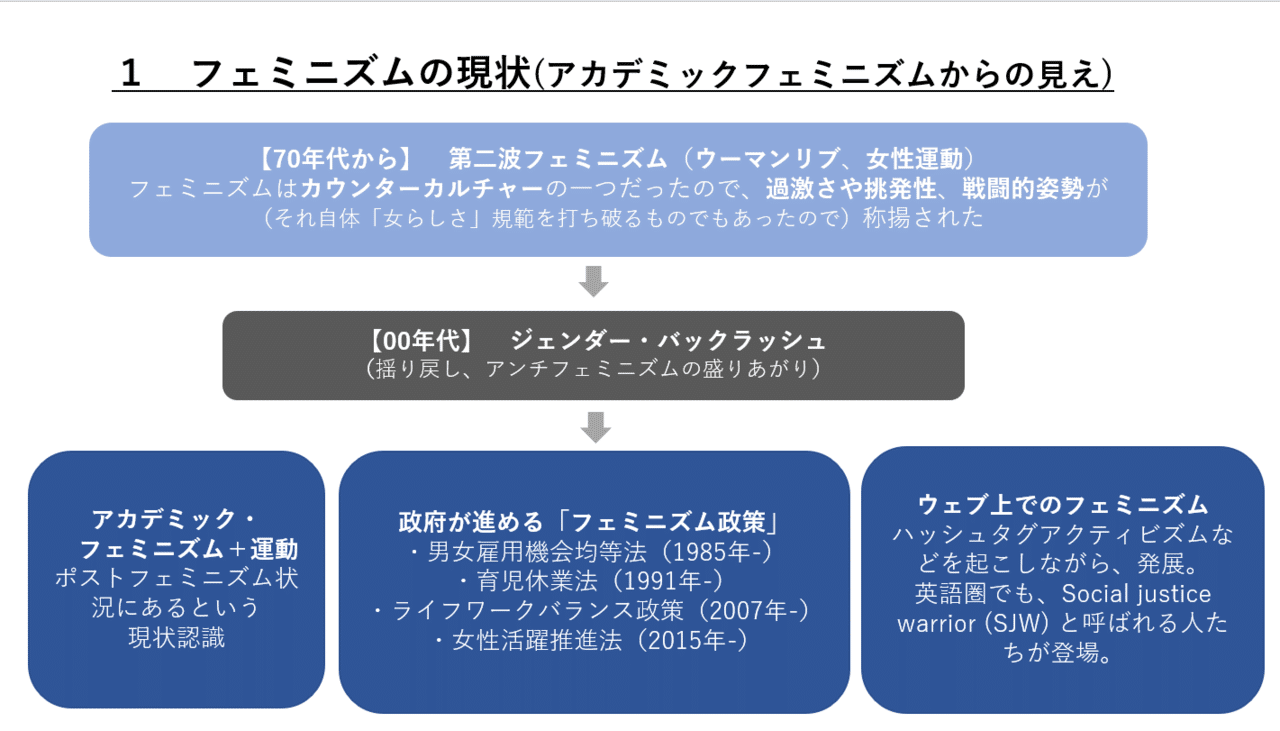 1　フェミニズムの現状(アカデミックフェミニズムからの見え)

【70年代から】　第二波フェミニズム（ウーマンリブ、女性運動）
フェミニズムはカウンターカルチャーの一つだったので、過激さや挑発性、戦闘的姿勢が（それ自体「女らしさ」規範を打ち破るものでもあったので）称揚された

【00年代】　ジェンダー・バックラッシュ
（揺り戻し、アンチフェミニズムの盛りあがり）

アカデミック・フェミニズム＋運動
ポストフェミニズム状況にあるという現状認識

政府が進める「フェミニズム政策」
・男女雇用機会均等法（1985年-）
・育児休業法（1991年-）
・ライフワークバランス政策（2007年-）
・女性活躍推進法（2015年-）

ウェブ上でのフェミニズム
ハッシュタグアクティビズムなどを起こしながら、発展。
英語圏でも、Social justice warrior (SJW) と呼ばれる人たちが登場。